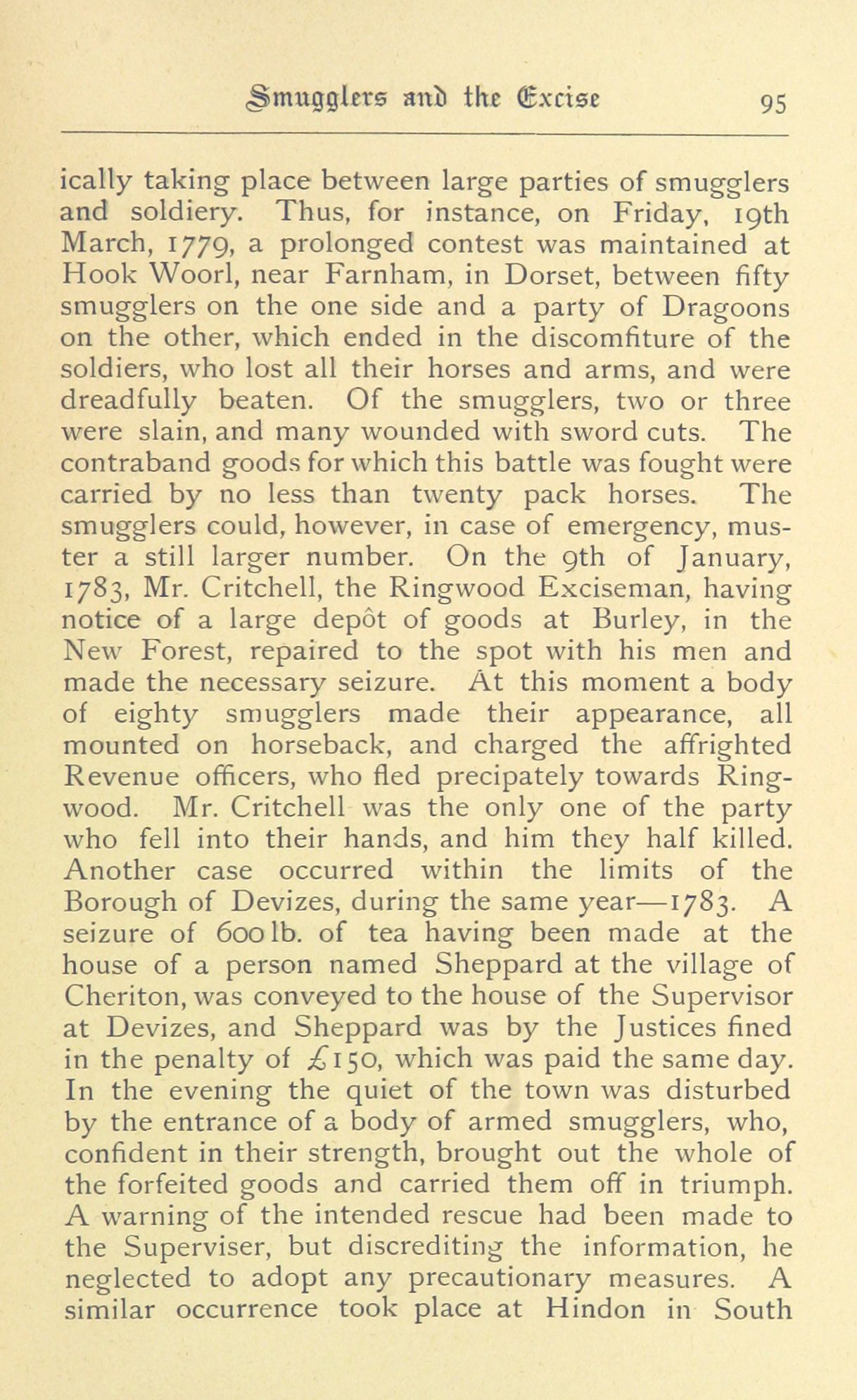 Smugglers and the Excise 95

ically taking place between large parties of smugglers and soldiery. Thus, for instance, on Friday, 19th March, 1779, a prolonged contest was maintained at Hook Woorl, near Farnham, in Dorset, between fifty smugglers on the one side and a party of Dragoons on the other, which ended in the discomfiture of the soldiers, who lost all their horses and arms, and were dreadfully beaten. Of the smugglers, two or three were slain, and many wounded with sword cuts. The contraband goods for which this battle was fought were carried by no less than twenty pack horses. The smugglers could, however, in case of emergency, muster a still larger number. On the 9th of January, 1783, Mr. Critchell, the Ringwood Exciseman, having notice of a large depôt of goods at Burley, in the New Forest, repaired to the spot with his men and made the necessary seizure. At this moment a body of eighty smugglers made their appearance, all mounted on horseback, and charged the affrighted Revenue officers, who fled precipately towards Ringwood. Mr. Critchell was the only one of the party who fell into their hands, and him they half killed. Another case occurred within the limits of the Borough of Devizes, during the same year—1783. A seizure of 600 lb. of tea having been made at the house of a person named Sheppard at the village of Cheriton, was conveyed to the house of the Supervisor at Devizes, and Sheppard was by the Justices fined in the penalty of £150, which was paid the same day. In the evening the quiet of the town was disturbed by the entrance of a body of armed smugglers, who, confident in their strength, brought out the whole of the forfeited goods and carried them off in triumph. A warning of the intended rescue had been made to the Superviser, but discrediting the information, he neglected to adopt any precautionary measures. A similar occurrence took place at Hindon in South